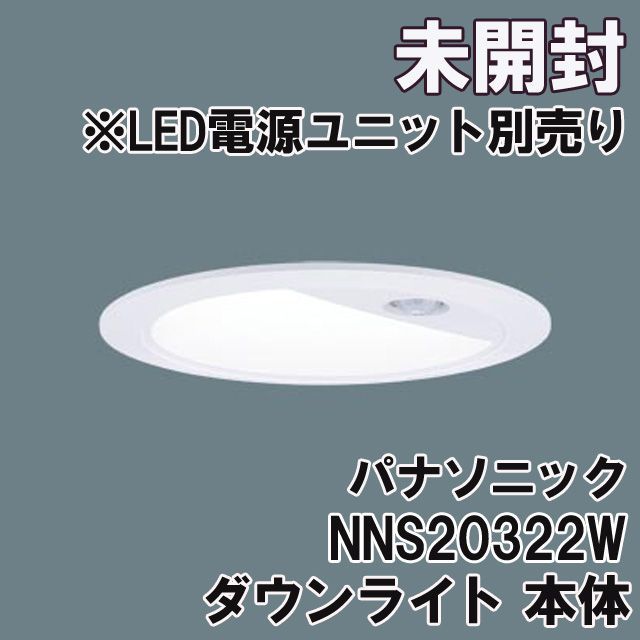 未開封
※LED電源ユニット別売り

パナソニック
NNS20322W
ダウンライト 本体